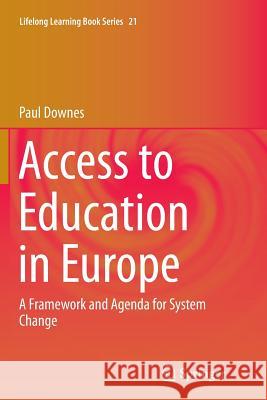 Lifelong Learning Book Series 21

Paul Downes

Access to Education in Europe

A Framework and Agenda for System Change

Kraina Książek